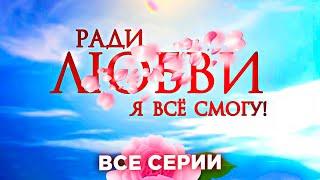 РАДИ
ЛЮБВИ
Я ВСЁ СМОГУ!

ВСЕ СЕРИИ